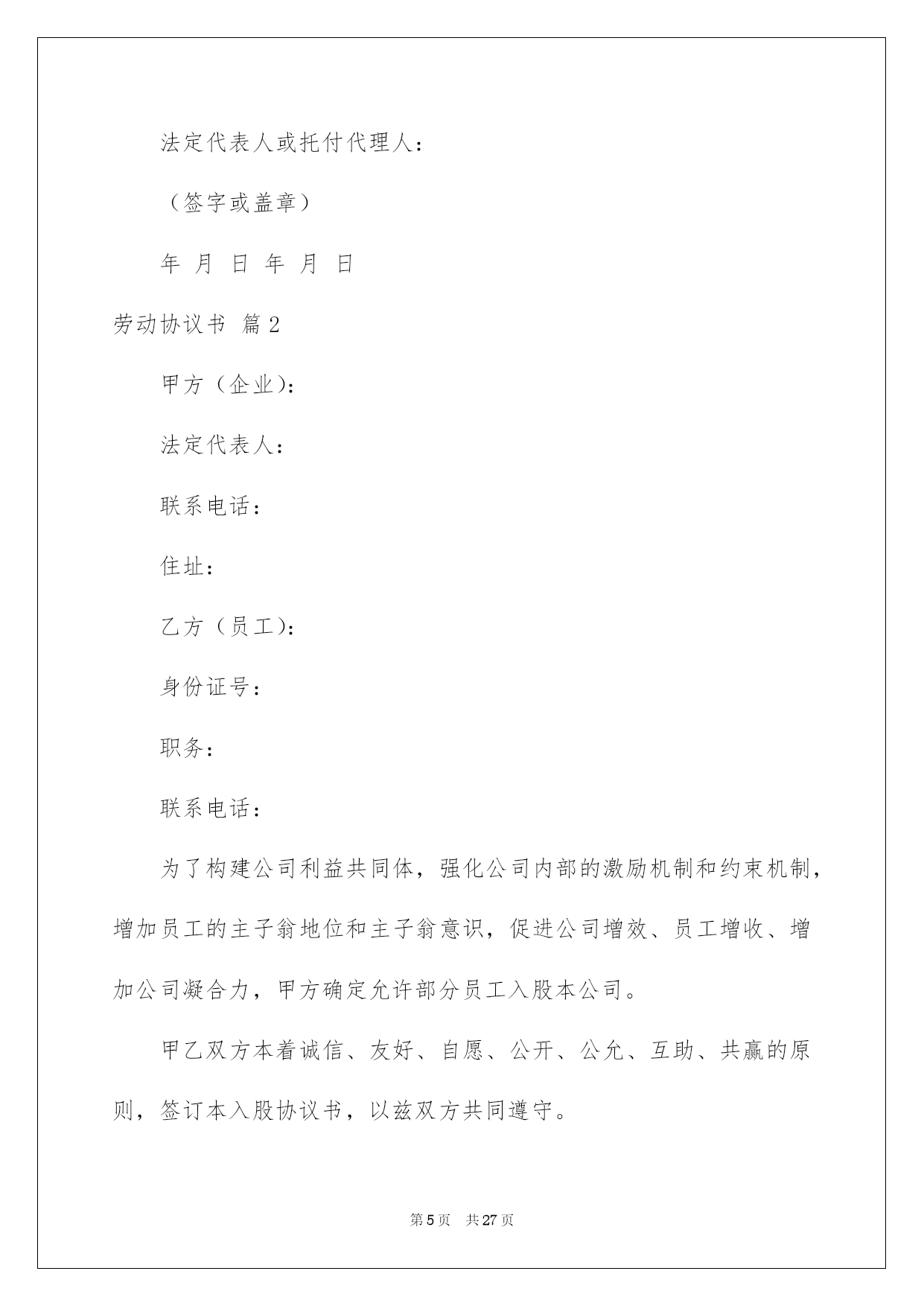 法定代表人或托付代理人：

（签字或盖章）

年 月 日 年 月 日

劳动协议书 篇2

甲方（企业）：

法定代表人：

联系电话：

住址：

乙方（员工）：

身份证号：

职务：

联系电话：

为了构建公司利益共同体，强化公司内部的激励机制和约束机制，增加员工的主子翁地位和主子翁意识，促进公司增效、员工增收、增加公司凝合力，甲方确定允许部分员工入股本公司。

甲乙双方本着诚信、友好、自愿、公开、公允、互助、共赢的原则，签订本入股协议书，以兹双方共同遵守。

第5页 共27页